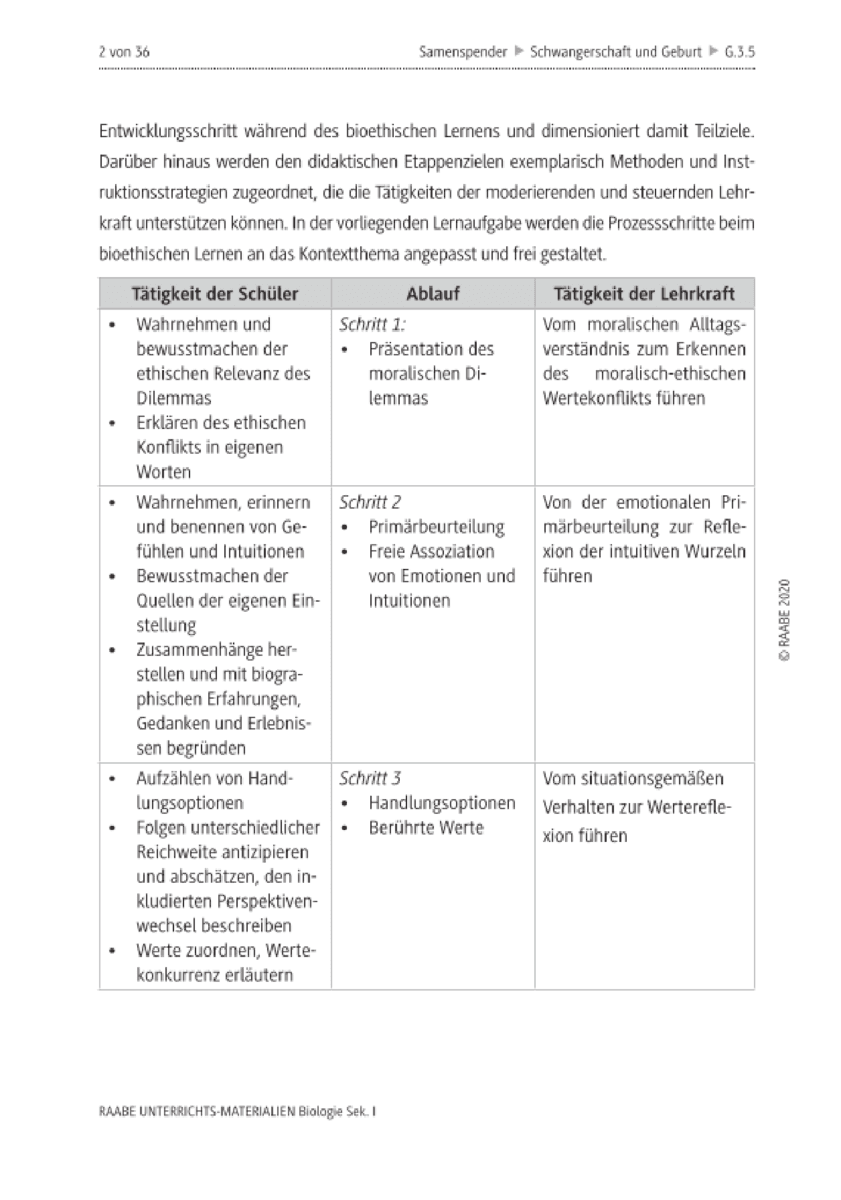 2 von 36

Samenspender ▶ Schwangerschaft und Geburt ▶ G.3.5

Entwicklungsschritt während des bioethischen Lernens und dimensioniert damit Teilziele. Darüber hinaus werden den didaktischen Etappenzielen exemplarisch Methoden und Instruktionsstrategien zugeordnet, die die Tätigkeiten der moderierenden und steuernden Lehrkraft unterstützen können. In der vorliegenden Lernaufgabe werden die Prozessschritte beim bioethischen Lernen an das Kontextthema angepasst und frei gestaltet.

| Tätigkeit der Schüler | Ablauf | Tätigkeit der Lehrkraft |
|---|---|---|
| • Wahrnehmen und bewusstmachen der ethischen Relevanz des Dilemmas • Erklären des ethischen Konflikts in eigenen Worten | Schritt 1: • Präsentation des moralischen Dilemmas | Vom moralischen Alltagsverständnis zum Erkennen des moralisch-ethischen Wertekonflikts führen |
| • Wahrnehmen, erinnern und benennen von Gefühlen und Intuitionen • Bewusstmachen der Quellen der eigenen Einstellung • Zusammenhänge herstellen und mit biographischen Erfahrungen, Gedanken und Erlebnissen begründen | Schritt 2 • Primärbeurteilung • Freie Assoziation von Emotionen und Intuitionen | Von der emotionalen Primärbeurteilung zur Reflexion der intuitiven Wurzeln führen |
| • Aufzählen von Handlungsoptionen • Folgen unterschiedlicher Reichweite antizipieren und abschätzen, den inkludierten Perspektivenwechsel beschreiben • Werte zuordnen, Wertekonkurrenz erläutern | Schritt 3 • Handlungsoptionen • Berührte Werte | Vom situationsgemäßen Verhalten zur Wertereflexion führen |

© RAABE 2020

RAABE UNTERRICHTS-MATERIALIEN Biologie Sek. I